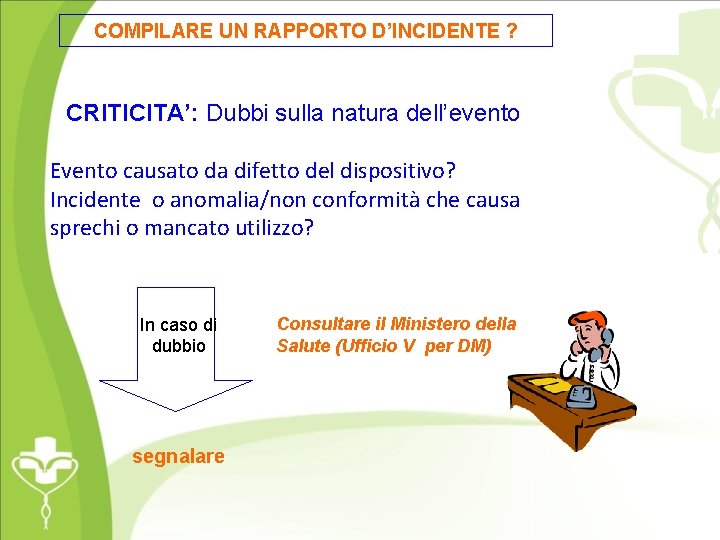 COMPILARE UN RAPPORTO D'INCIDENTE ?

CRITICITA': Dubbi sulla natura dell'evento

Evento causato da difetto del dispositivo?
Incidente o anomalia/non conformità che causa sprechi o mancato utilizzo?

In caso di dubbio

Consultare il Ministero della Salute (Ufficio V per DM)

segnalare